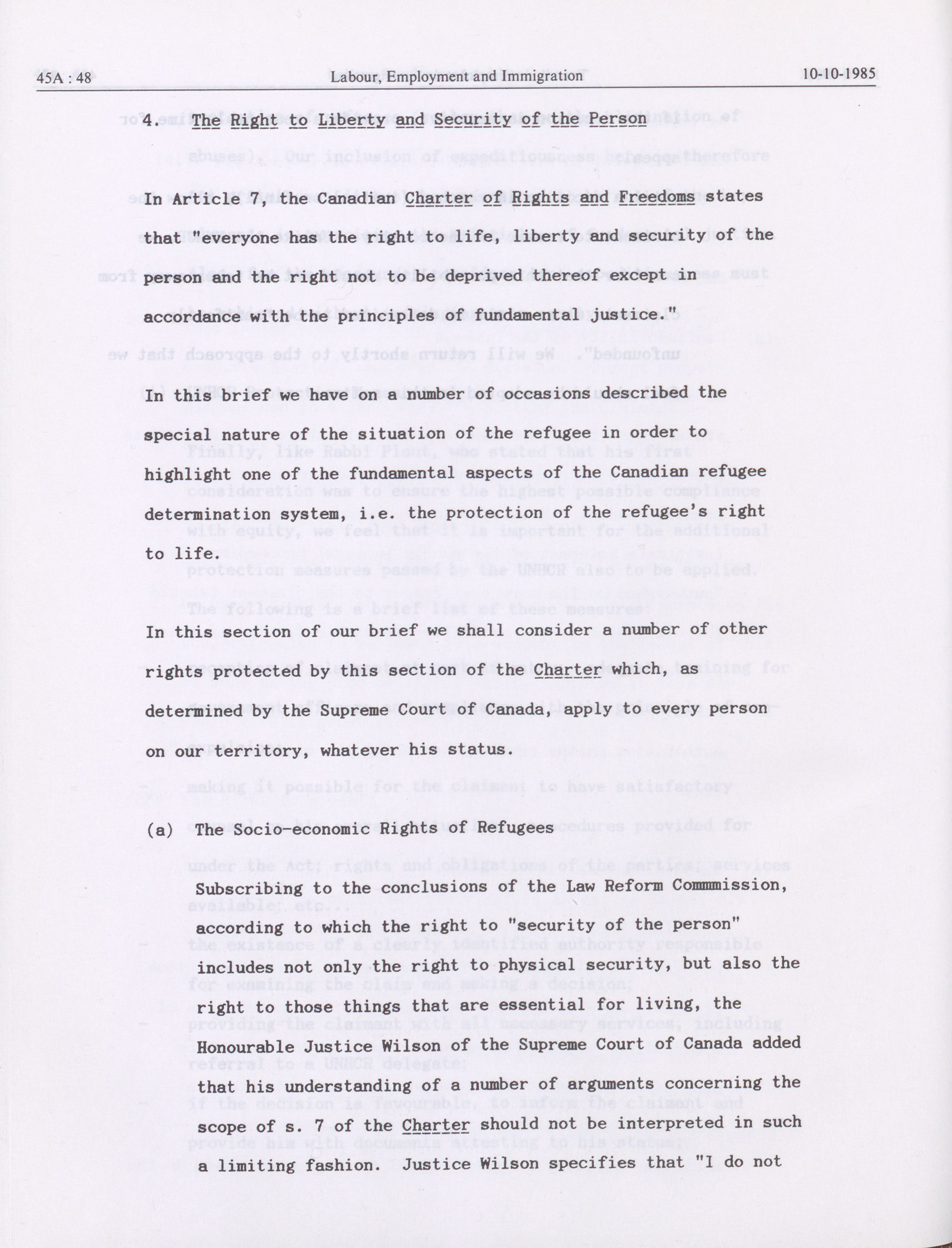 45A : 48 Labour, Employment and Immigration 10-10-1985

4. The Right to Liberty and Security of the Person

In Article 7, the Canadian Charter of Rights and Freedoms states that "everyone has the right to life, liberty and security of the person and the right not to be deprived thereof except in accordance with the principles of fundamental justice."

In this brief we have on a number of occasions described the special nature of the situation of the refugee in order to highlight one of the fundamental aspects of the Canadian refugee determination system, i.e. the protection of the refugee's right to life.

In this section of our brief we shall consider a number of other rights protected by this section of the Charter which, as determined by the Supreme Court of Canada, apply to every person on our territory, whatever his status.

(a) The Socio-economic Rights of Refugees

Subscribing to the conclusions of the Law Reform Commmission, according to which the right to "security of the person" includes not only the right to physical security, but also the right to those things that are essential for living, the Honourable Justice Wilson of the Supreme Court of Canada added that his understanding of a number of arguments concerning the scope of s. 7 of the Charter should not be interpreted in such a limiting fashion. Justice Wilson specifies that "I do not